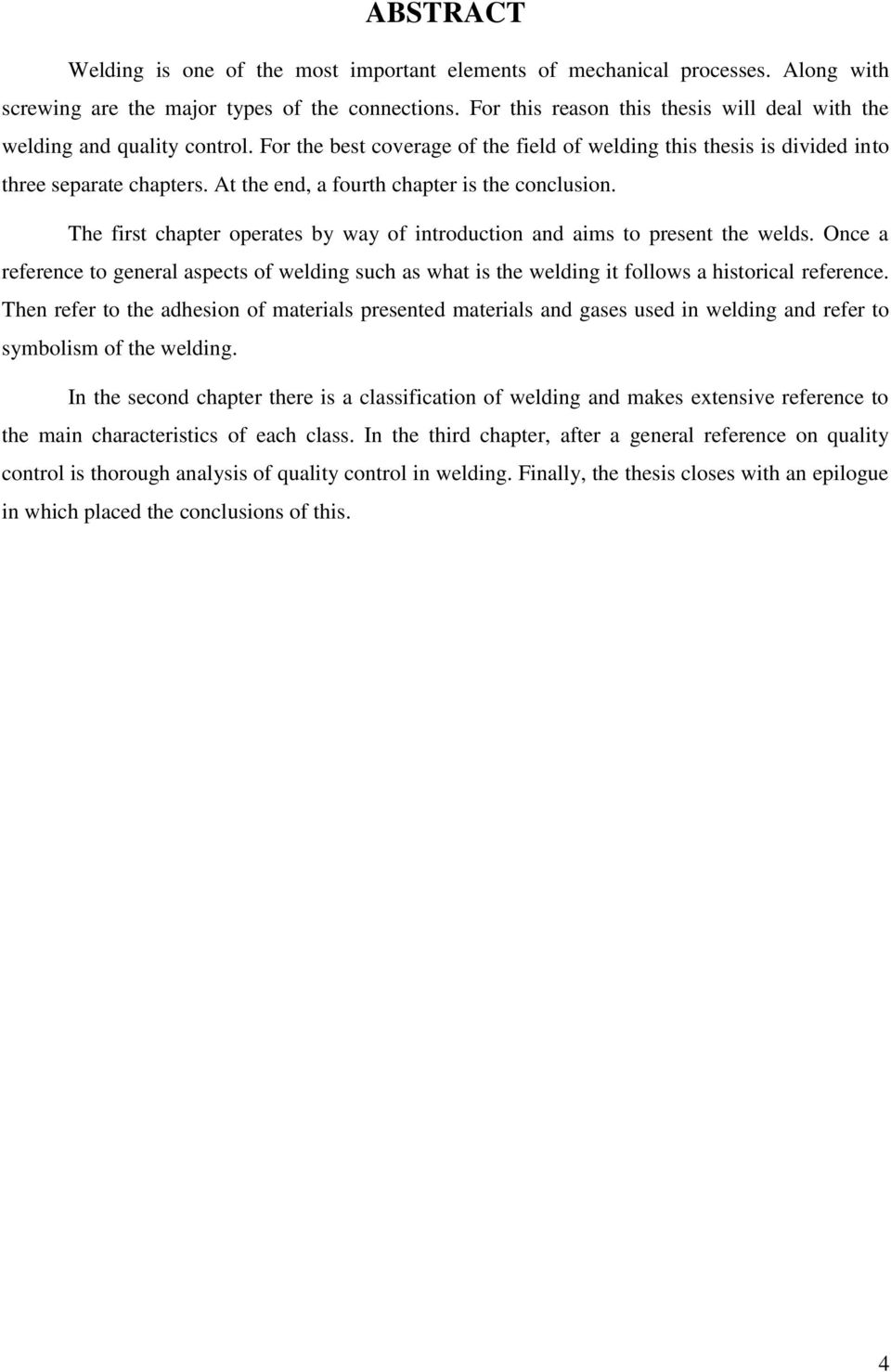 ABSTRACT

Welding is one of the most important elements of mechanical processes. Along with screwing are the major types of the connections. For this reason this thesis will deal with the welding and quality control. For the best coverage of the field of welding this thesis is divided into three separate chapters. At the end, a fourth chapter is the conclusion.

The first chapter operates by way of introduction and aims to present the welds. Once a reference to general aspects of welding such as what is the welding it follows a historical reference. Then refer to the adhesion of materials presented materials and gases used in welding and refer to symbolism of the welding.

In the second chapter there is a classification of welding and makes extensive reference to the main characteristics of each class. In the third chapter, after a general reference on quality control is thorough analysis of quality control in welding. Finally, the thesis closes with an epilogue in which placed the conclusions of this.

4